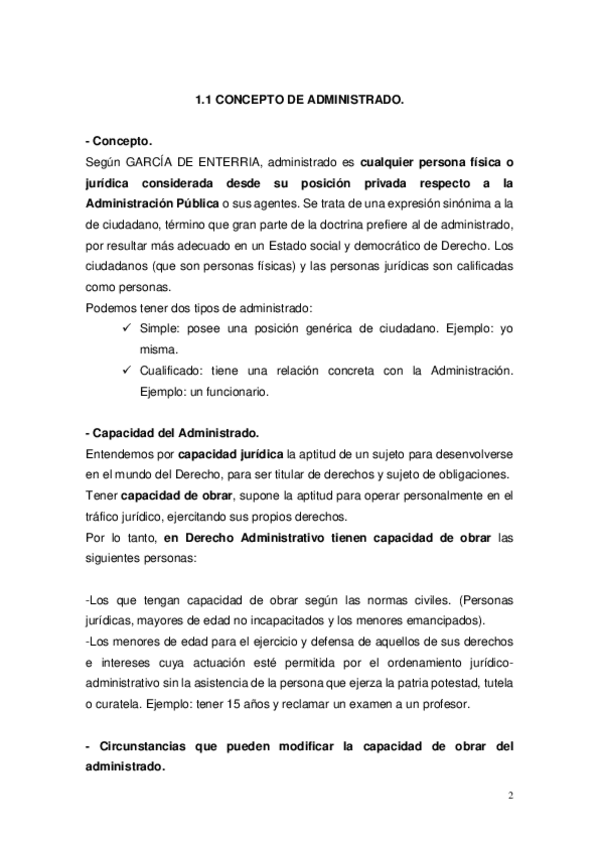 1.1 CONCEPTO DE ADMINISTRADO.

- Concepto.
Según GARCÍA DE ENTERRIA, administrado es cualquier persona física o jurídica considerada desde su posición privada respecto a la Administración Pública o sus agentes. Se trata de una expresión sinónima a la de ciudadano, término que gran parte de la doctrina prefiere al de administrado, por resultar más adecuado en un Estado social y democrático de Derecho. Los ciudadanos (que son personas físicas) y las personas jurídicas son calificadas como personas.
Podemos tener dos tipos de administrado:
✓ Simple: posee una posición genérica de ciudadano. Ejemplo: yo misma.
✓ Cualificado: tiene una relación concreta con la Administración. Ejemplo: un funcionario.

- Capacidad del Administrado.
Entendemos por capacidad jurídica la aptitud de un sujeto para desenvolverse en el mundo del Derecho, para ser titular de derechos y sujeto de obligaciones.
Tener capacidad de obrar, supone la aptitud para operar personalmente en el tráfico jurídico, ejercitando sus propios derechos.
Por lo tanto, en Derecho Administrativo tienen capacidad de obrar las siguientes personas:

-Los que tengan capacidad de obrar según las normas civiles. (Personas jurídicas, mayores de edad no incapacitados y los menores emancipados).
-Los menores de edad para el ejercicio y defensa de aquellos de sus derechos e intereses cuya actuación esté permitida por el ordenamiento jurídico-administrativo sin la asistencia de la persona que ejerza la patria potestad, tutela o curatela. Ejemplo: tener 15 años y reclamar un examen a un profesor.

- Circunstancias que pueden modificar la capacidad de obrar del administrado.

2